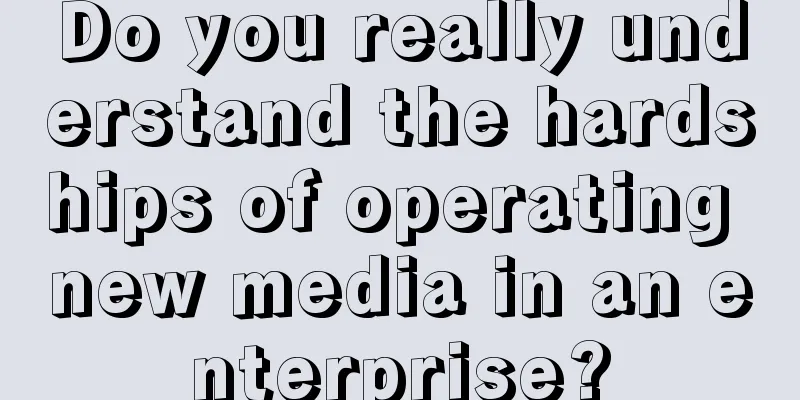 Do you really understand the hardships of operating new media in an enterprise?